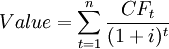 $Value = \sum_{t=1}^{n} \frac{CF_t}{(1+i)^t}$